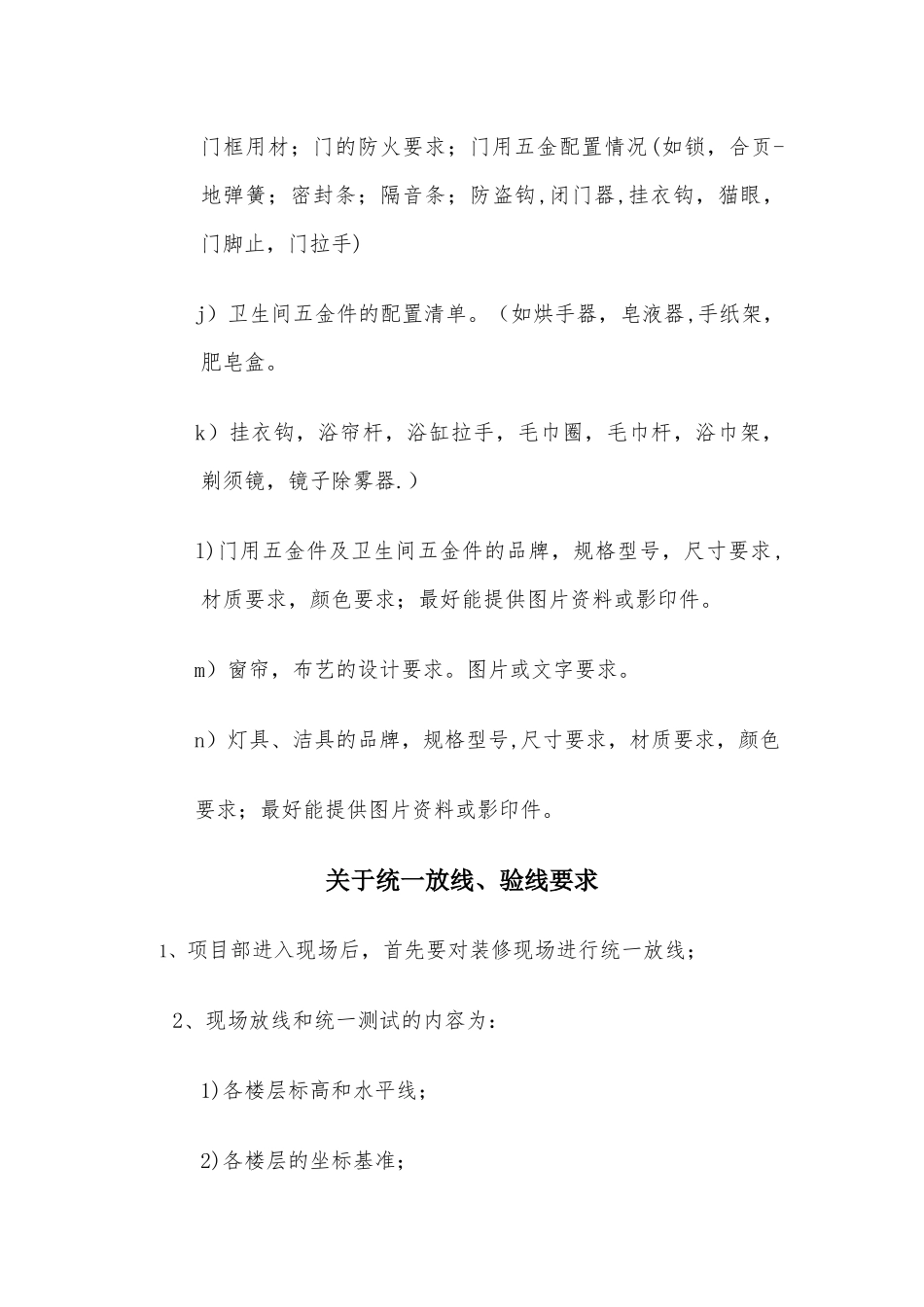 门框用材；门的防火要求；门用五金配置情况(如锁，合页-地弹簧；密封条；隔音条；防盗钩,闭门器,挂衣钩，猫眼，门脚止，门拉手)

j）卫生间五金件的配置清单。（如烘手器，皂液器,手纸架，肥皂盒。

k）挂衣钩，浴帘杆，浴缸拉手，毛巾圈，毛巾杆，浴巾架，剃须镜，镜子除雾器.）

l)门用五金件及卫生间五金件的品牌，规格型号，尺寸要求，材质要求，颜色要求；最好能提供图片资料或影印件。

m）窗帘，布艺的设计要求。图片或文字要求。

n）灯具、洁具的品牌，规格型号,尺寸要求，材质要求，颜色要求；最好能提供图片资料或影印件。

关于统一放线、验线要求

1、项目部进入现场后，首先要对装修现场进行统一放线；

2、现场放线和统一测试的内容为：

1)各楼层标高和水平线；

2)各楼层的坐标基准；